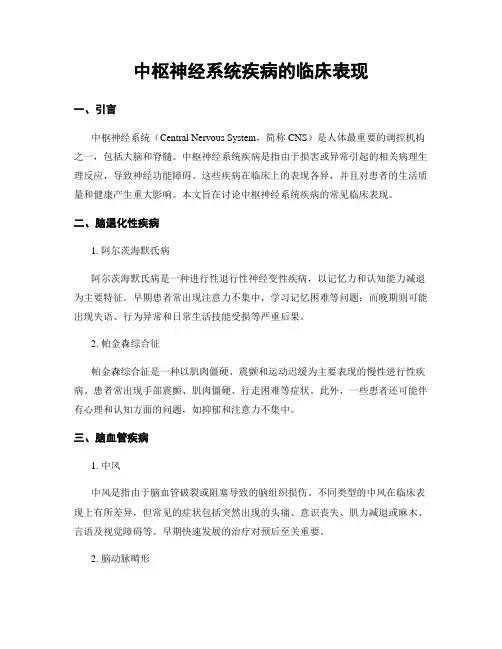 中枢神经系统疾病的临床表现

一、引言

中枢神经系统（Central Nervous System，简称 CNS）是人体最重要的调控机构之一，包括大脑和脊髓。中枢神经系统疾病是指由于损害或异常引起的相关病理生理反应，导致神经功能障碍。这些疾病在临床上的表现各异，并且对患者的生活质量和健康产生重大影响。本文旨在讨论中枢神经系统疾病的常见临床表现。

二、脑退化性疾病

1. 阿尔茨海默氏病

阿尔茨海默氏病是一种进行性退行性神经变性疾病，以记忆力和认知能力减退为主要特征。早期患者常出现注意力不集中，学习记忆困难等问题；而晚期则可能出现失语、行为异常和日常生活技能受损等严重后果。

2. 帕金森综合征

帕金森综合征是一种以肌肉僵硬、震颤和运动迟缓为主要表现的慢性进行性疾病。患者常出现手部震颤、肌肉僵硬、行走困难等症状。此外，一些患者还可能伴有心理和认知方面的问题，如抑郁和注意力不集中。

三、脑血管疾病

1. 中风

中风是指由于脑血管破裂或阻塞导致的脑组织损伤。不同类型的中风在临床表现上有所差异，但常见的症状包括突然出现的头痛、意识丧失、肌力减退或麻木、言语及视觉障碍等。早期快速发展的治疗对预后至关重要。

2. 脑动脉畸形